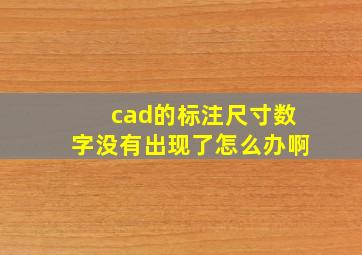 cad的标注尺寸数字没有出现了怎么办啊